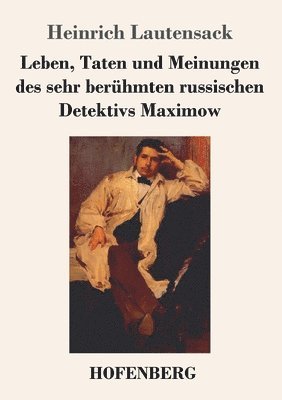 Heinrich Lautensack

Leben, Taten und Meinungen des sehr berühmten russischen Detektivs Maximow

HOFENBERG